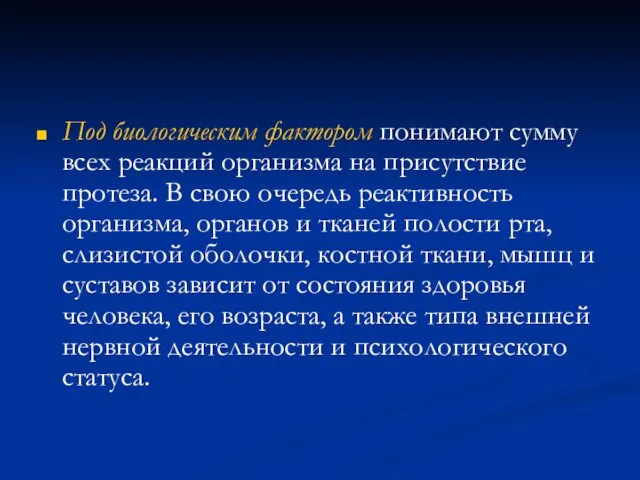 Под биологическим фактором понимают сумму всех реакций организма на присутствие протеза. В свою очередь реактивность организма, органов и тканей полости рта, слизистой оболочки, костной ткани, мышц и суставов зависит от состояния здоровья человека, его возраста, а также типа внешней нервной деятельности и психологического статуса.